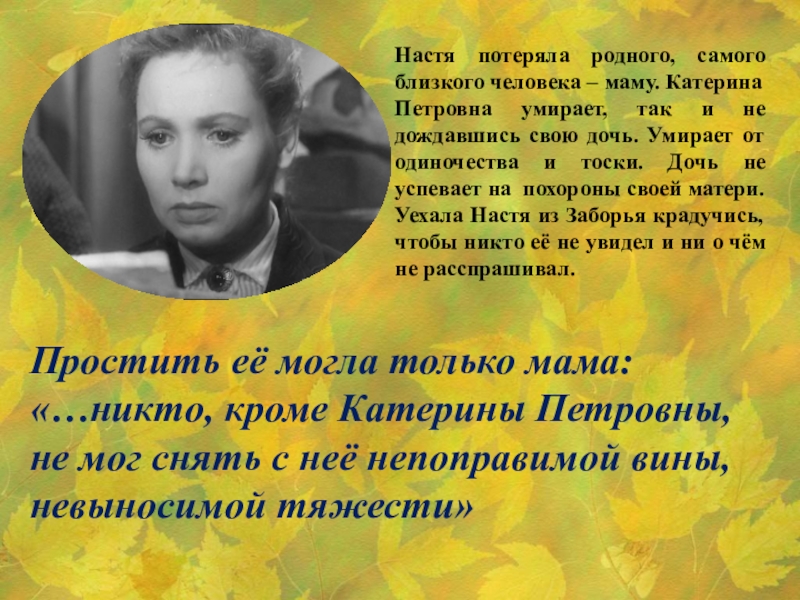 Настя потеряла родного, самого близкого человека – маму. Катерина Петровна умирает, так и не дождавшись свою дочь. Умирает от одиночества и тоски. Дочь не успевает на похороны своей матери. Уехала Настя из Заборья крадучись, чтобы никто её не увидел и ни о чём не расспрашивал.

Простить её могла только мама: «…никто, кроме Катерины Петровны, не мог снять с неё непоправимой вины, невыносимой тяжести»